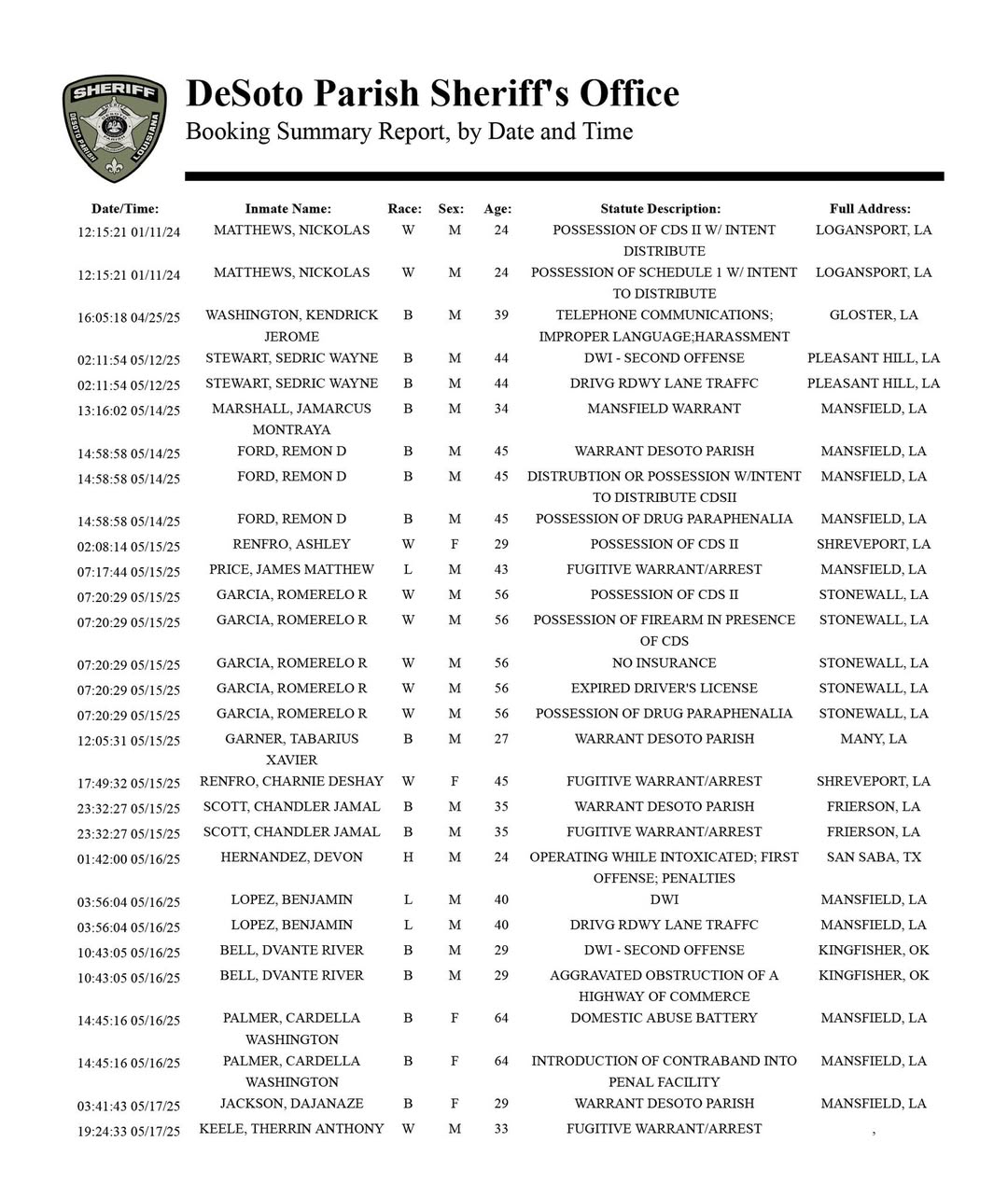 SHERIFF DESOTO PARISH LOUISIANA

DeSoto Parish Sheriff's Office
Booking Summary Report, by Date and Time

| Date/Time: | Inmate Name: | Race: | Sex: | Age: | Statute Description: | Full Address: |
|---|---|---|---|---|---|---|
| 12:15:21 01/11/24 | MATTHEWS, NICKOLAS | W | M | 24 | POSSESSION OF CDS II W/ INTENT DISTRIBUTE | LOGANSPORT, LA |
| 12:15:21 01/11/24 | MATTHEWS, NICKOLAS | W | M | 24 | POSSESSION OF SCHEDULE 1 W/ INTENT TO DISTRIBUTE | LOGANSPORT, LA |
| 16:05:18 04/25/25 | WASHINGTON, KENDRICK JEROME | B | M | 39 | TELEPHONE COMMUNICATIONS; IMPROPER LANGUAGE;HARASSMENT | GLOSTER, LA |
| 02:11:54 05/12/25 | STEWART, SEDRIC WAYNE | B | M | 44 | DWI - SECOND OFFENSE | PLEASANT HILL, LA |
| 02:11:54 05/12/25 | STEWART, SEDRIC WAYNE | B | M | 44 | DRIVG RDWY LANE TRAFFC | PLEASANT HILL, LA |
| 13:16:02 05/14/25 | MARSHALL, JAMARCUS MONTRAYA | B | M | 34 | MANSFIELD WARRANT | MANSFIELD, LA |
| 14:58:58 05/14/25 | FORD, REMON D | B | M | 45 | WARRANT DESOTO PARISH | MANSFIELD, LA |
| 14:58:58 05/14/25 | FORD, REMON D | B | M | 45 | DISTRUBTION OR POSSESSION W/INTENT TO DISTRIBUTE CDSII | MANSFIELD, LA |
| 14:58:58 05/14/25 | FORD, REMON D | B | M | 45 | POSSESSION OF DRUG PARAPHENALIA | MANSFIELD, LA |
| 02:08:14 05/15/25 | RENFRO, ASHLEY | W | F | 29 | POSSESSION OF CDS II | SHREVEPORT, LA |
| 07:17:44 05/15/25 | PRICE, JAMES MATTHEW | L | M | 43 | FUGITIVE WARRANT/ARREST | MANSFIELD, LA |
| 07:20:29 05/15/25 | GARCIA, ROMERELO R | W | M | 56 | POSSESSION OF CDS II | STONEWALL, LA |
| 07:20:29 05/15/25 | GARCIA, ROMERELO R | W | M | 56 | POSSESSION OF FIREARM IN PRESENCE OF CDS | STONEWALL, LA |
| 07:20:29 05/15/25 | GARCIA, ROMERELO R | W | M | 56 | NO INSURANCE | STONEWALL, LA |
| 07:20:29 05/15/25 | GARCIA, ROMERELO R | W | M | 56 | EXPIRED DRIVER'S LICENSE | STONEWALL, LA |
| 07:20:29 05/15/25 | GARCIA, ROMERELO R | W | M | 56 | POSSESSION OF DRUG PARAPHENALIA | STONEWALL, LA |
| 12:05:31 05/15/25 | GARNER, TABARIUS XAVIER | B | M | 27 | WARRANT DESOTO PARISH | MANY, LA |
| 17:49:32 05/15/25 | RENFRO, CHARNIE DESHAY | W | F | 45 | FUGITIVE WARRANT/ARREST | SHREVEPORT, LA |
| 23:32:27 05/15/25 | SCOTT, CHANDLER JAMAL | B | M | 35 | WARRANT DESOTO PARISH | FRIERSON, LA |
| 23:32:27 05/15/25 | SCOTT, CHANDLER JAMAL | B | M | 35 | FUGITIVE WARRANT/ARREST | FRIERSON, LA |
| 01:42:00 05/16/25 | HERNANDEZ, DEVON | H | M | 24 | OPERATING WHILE INTOXICATED; FIRST OFFENSE; PENALTIES | SAN SABA, TX |
| 03:56:04 05/16/25 | LOPEZ, BENJAMIN | L | M | 40 | DWI | MANSFIELD, LA |
| 03:56:04 05/16/25 | LOPEZ, BENJAMIN | L | M | 40 | DRIVG RDWY LANE TRAFFC | MANSFIELD, LA |
| 10:43:05 05/16/25 | BELL, DVANTE RIVER | B | M | 29 | DWI - SECOND OFFENSE | KINGFISHER, OK |
| 10:43:05 05/16/25 | BELL, DVANTE RIVER | B | M | 29 | AGGRAVATED OBSTRUCTION OF A HIGHWAY OF COMMERCE | KINGFISHER, OK |
| 14:45:16 05/16/25 | PALMER, CARDELLA WASHINGTON | B | F | 64 | DOMESTIC ABUSE BATTERY | MANSFIELD, LA |
| 14:45:16 05/16/25 | PALMER, CARDELLA WASHINGTON | B | F | 64 | INTRODUCTION OF CONTRABAND INTO PENAL FACILITY | MANSFIELD, LA |
| 03:41:43 05/17/25 | JACKSON, DAJANAZE | B | F | 29 | WARRANT DESOTO PARISH | MANSFIELD, LA |
| 19:24:33 05/17/25 | KEELE, THERRIN ANTHONY | W | M | 33 | FUGITIVE WARRANT/ARREST | , |